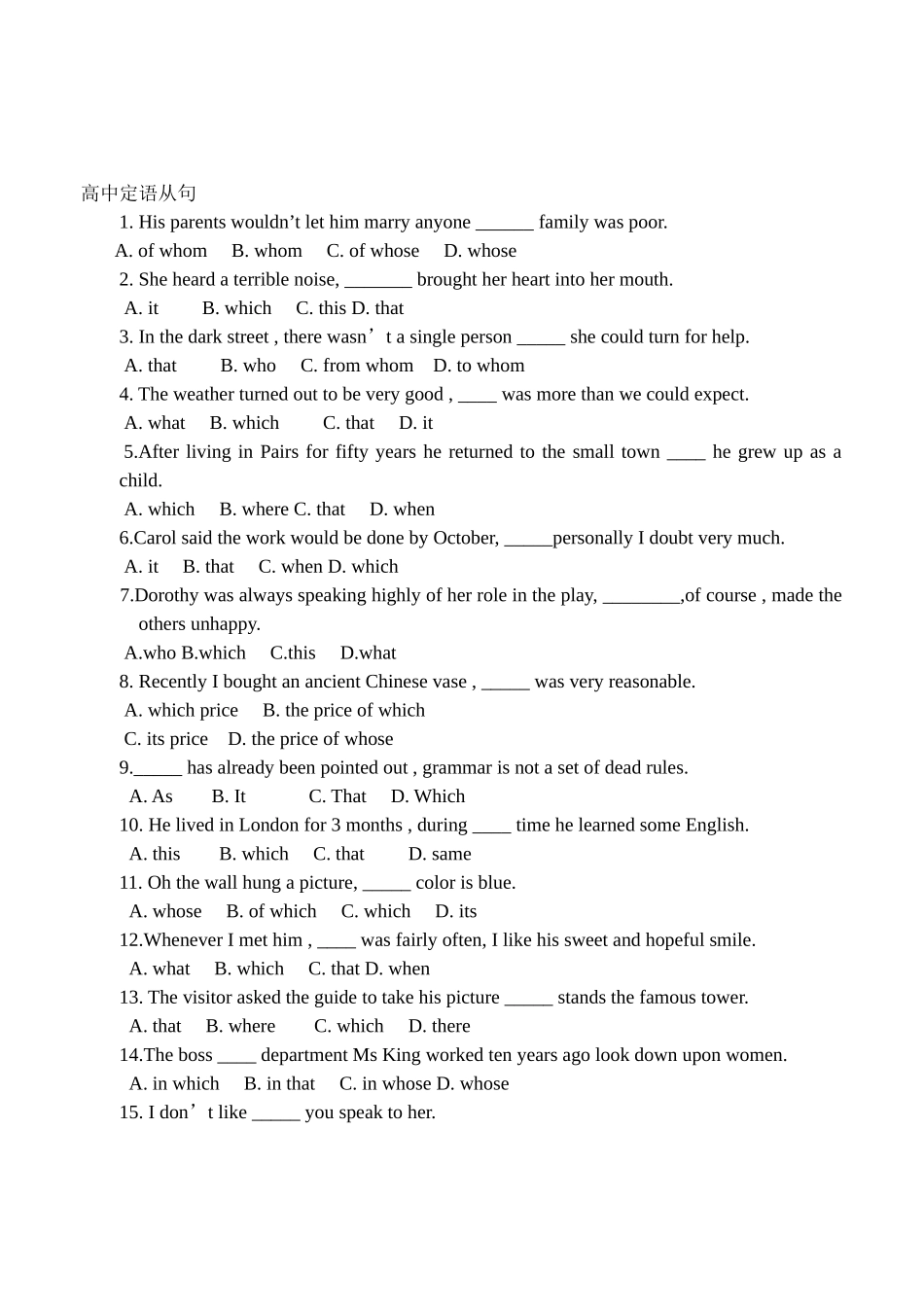 高中定语从句

1. His parents wouldn’t let him marry anyone ______ family was poor.

A. of whom B. whom C. of whose D. whose

2. She heard a terrible noise, _______ brought her heart into her mouth.

A. it B. which C. this D. that

3. In the dark street , there wasn’t a single person _____ she could turn for help.

A. that B. who C. from whom D. to whom

4. The weather turned out to be very good , ____ was more than we could expect.

A. what B. which C. that D. it

5.After living in Pairs for fifty years he returned to the small town ____ he grew up as a child.

A. which B. where C. that D. when

6.Carol said the work would be done by October, _____personally I doubt very much.

A. it B. that C. when D. which

7.Dorothy was always speaking highly of her role in the play, ________,of course , made the others unhappy.

A.who B.which C.this D.what

8. Recently I bought an ancient Chinese vase , _____ was very reasonable.

A. which price B. the price of which

C. its price D. the price of whose

9._____ has already been pointed out , grammar is not a set of dead rules.

A. As B. It C. That D. Which

10. He lived in London for 3 months , during ____ time he learned some English.

A. this B. which C. that D. same

11. Oh the wall hung a picture, _____ color is blue.

A. whose B. of which C. which D. its

12.Whenever I met him , ____ was fairly often, I like his sweet and hopeful smile.

A. what B. which C. that D. when

13. The visitor asked the guide to take his picture _____ stands the famous tower.

A. that B. where C. which D. there

14.The boss ____ department Ms King worked ten years ago look down upon women.

A. in which B. in that C. in whose D. whose

15. I don’t like _____ you speak to her.